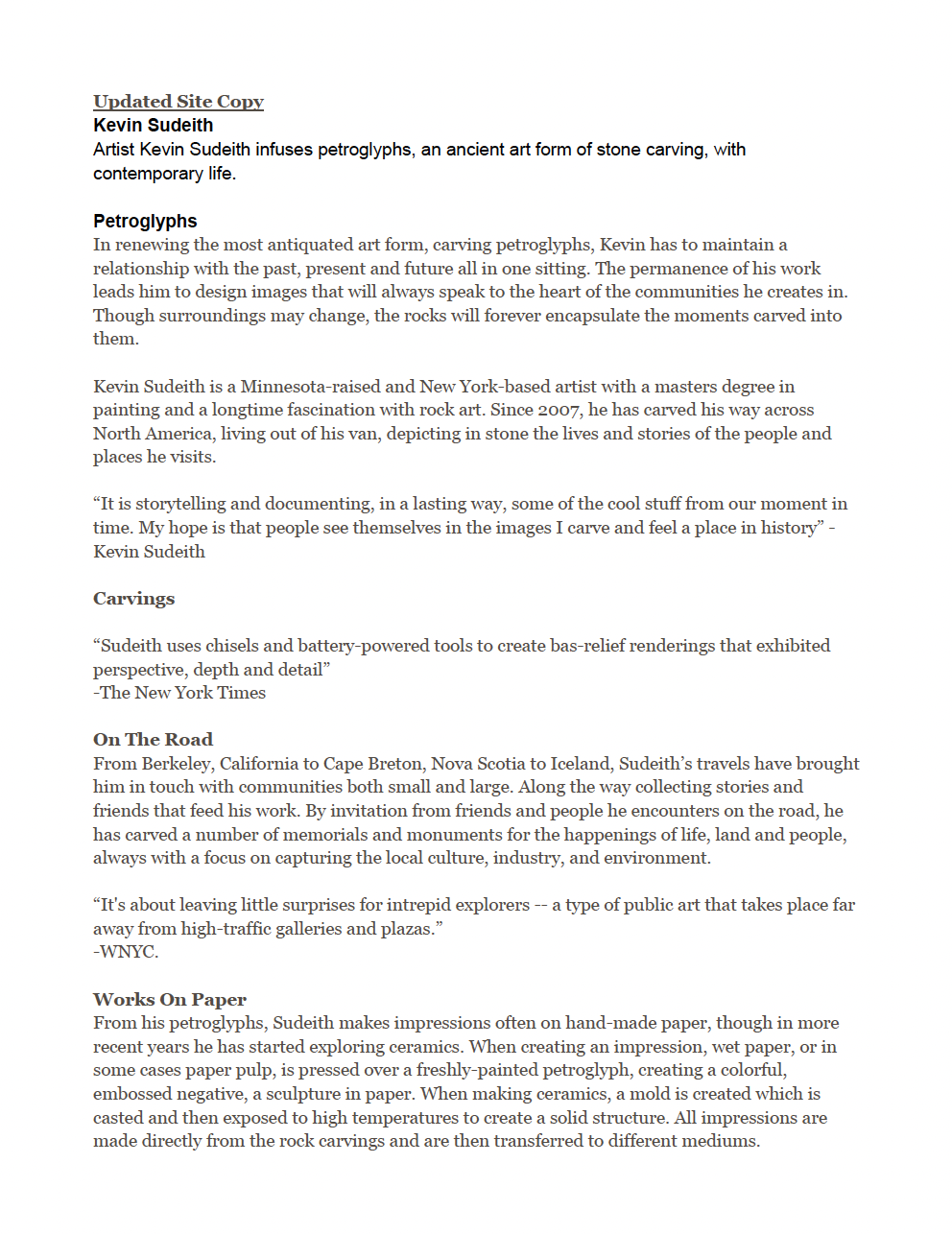 Updated Site Copy
Kevin Sudeith
Artist Kevin Sudeith infuses petroglyphs, an ancient art form of stone carving, with contemporary life.

Petroglyphs
In renewing the most antiquated art form, carving petroglyphs, Kevin has to maintain a relationship with the past, present and future all in one sitting. The permanence of his work leads him to design images that will always speak to the heart of the communities he creates in. Though surroundings may change, the rocks will forever encapsulate the moments carved into them.

Kevin Sudeith is a Minnesota-raised and New York-based artist with a masters degree in painting and a longtime fascination with rock art. Since 2007, he has carved his way across North America, living out of his van, depicting in stone the lives and stories of the people and places he visits.

“It is storytelling and documenting, in a lasting way, some of the cool stuff from our moment in time. My hope is that people see themselves in the images I carve and feel a place in history” - Kevin Sudeith

Carvings

“Sudeith uses chisels and battery-powered tools to create bas-relief renderings that exhibited perspective, depth and detail”
-The New York Times

On The Road
From Berkeley, California to Cape Breton, Nova Scotia to Iceland, Sudeith’s travels have brought him in touch with communities both small and large. Along the way collecting stories and friends that feed his work. By invitation from friends and people he encounters on the road, he has carved a number of memorials and monuments for the happenings of life, land and people, always with a focus on capturing the local culture, industry, and environment.

“It's about leaving little surprises for intrepid explorers -- a type of public art that takes place far away from high-traffic galleries and plazas.”
-WNYC.

Works On Paper
From his petroglyphs, Sudeith makes impressions often on hand-made paper, though in more recent years he has started exploring ceramics. When creating an impression, wet paper, or in some cases paper pulp, is pressed over a freshly-painted petroglyph, creating a colorful, embossed negative, a sculpture in paper. When making ceramics, a mold is created which is casted and then exposed to high temperatures to create a solid structure. All impressions are made directly from the rock carvings and are then transferred to different mediums.